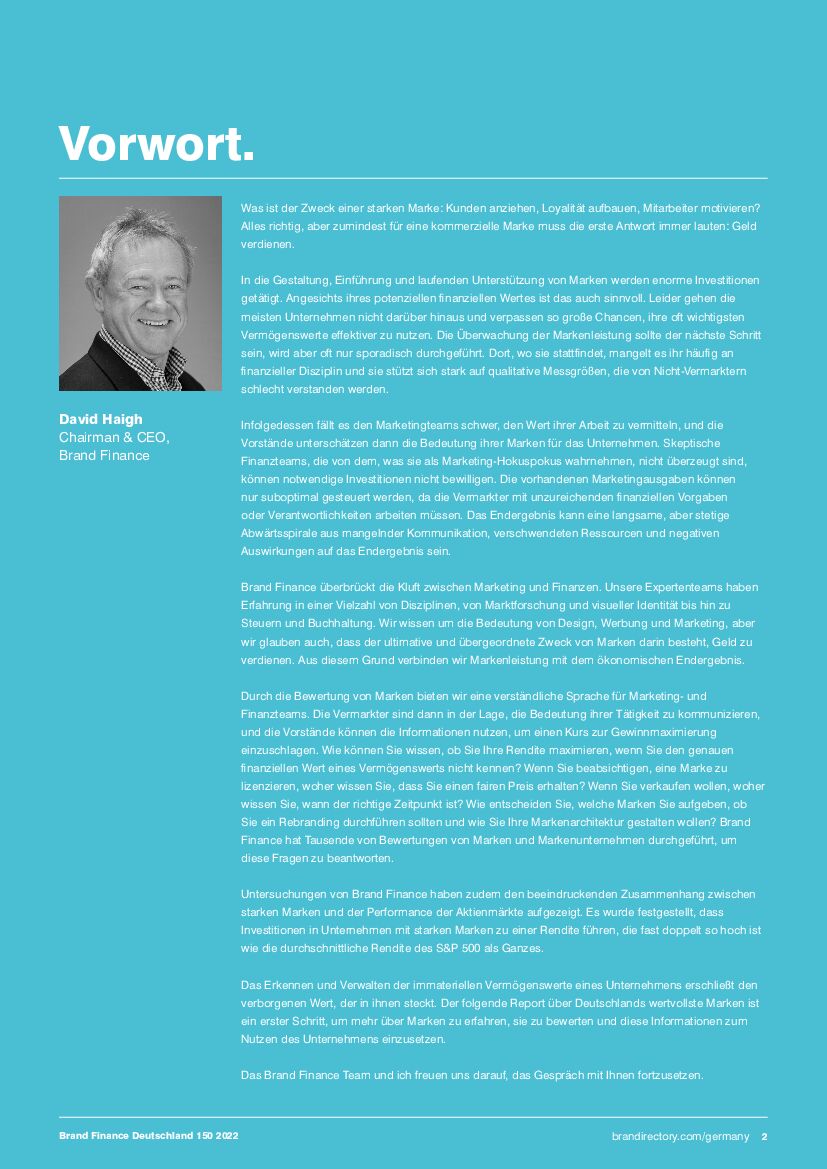 Vorwort.

David Haigh
Chairman & CEO,
Brand Finance

Was ist der Zweck einer starken Marke: Kunden anziehen, Loyalität aufbauen, Mitarbeiter motivieren? Alles richtig, aber zumindest für eine kommerzielle Marke muss die erste Antwort immer lauten: Geld verdienen.

In die Gestaltung, Einführung und laufenden Unterstützung von Marken werden enorme Investitionen getätigt. Angesichts ihres potenziellen finanziellen Wertes ist das auch sinnvoll. Leider gehen die meisten Unternehmen nicht darüber hinaus und verpassen so große Chancen, ihre oft wichtigsten Vermögenswerte effektiver zu nutzen. Die Überwachung der Markenleistung sollte der nächste Schritt sein, wird aber oft nur sporadisch durchgeführt. Dort, wo sie stattfindet, mangelt es ihr häufig an finanzieller Disziplin und sie stützt sich stark auf qualitative Messgrößen, die von Nicht-Vermarktern schlecht verstanden werden.

Infolgedessen fällt es den Marketingteams schwer, den Wert ihrer Arbeit zu vermitteln, und die Vorstände unterschätzen dann die Bedeutung ihrer Marken für das Unternehmen. Skeptische Finanzteams, die von dem, was sie als Marketing-Hokuspokus wahrnehmen, nicht überzeugt sind, können notwendige Investitionen nicht bewilligen. Die vorhandenen Marketingausgaben können nur suboptimal gesteuert werden, da die Vermarkter mit unzureichenden finanziellen Vorgaben oder Verantwortlichkeiten arbeiten müssen. Das Endergebnis kann eine langsame, aber stetige Abwärtsspirale aus mangelnder Kommunikation, verschwendeten Ressourcen und negativen Auswirkungen auf das Endergebnis sein.

Brand Finance überbrückt die Kluft zwischen Marketing und Finanzen. Unsere Expertenteams haben Erfahrung in einer Vielzahl von Disziplinen, von Marktforschung und visueller Identität bis hin zu Steuern und Buchhaltung. Wir wissen um die Bedeutung von Design, Werbung und Marketing, aber wir glauben auch, dass der ultimative und übergeordnete Zweck von Marken darin besteht, Geld zu verdienen. Aus diesem Grund verbinden wir Markenleistung mit dem ökonomischen Endergebnis.

Durch die Bewertung von Marken bieten wir eine verständliche Sprache für Marketing- und Finanzteams. Die Vermarkter sind dann in der Lage, die Bedeutung ihrer Tätigkeit zu kommunizieren, und die Vorstände können die Informationen nutzen, um einen Kurs zur Gewinnmaximierung einzuschlagen. Wie können Sie wissen, ob Sie Ihre Rendite maximieren, wenn Sie den genauen finanziellen Wert eines Vermögenswerts nicht kennen? Wenn Sie beabsichtigen, eine Marke zu lizenzieren, woher wissen Sie, dass Sie einen fairen Preis erhalten? Wenn Sie verkaufen wollen, woher wissen Sie, wann der richtige Zeitpunkt ist? Wie entscheiden Sie, welche Marken Sie aufgeben, ob Sie ein Rebranding durchführen sollten und wie Sie Ihre Markenarchitektur gestalten wollen? Brand Finance hat Tausende von Bewertungen von Marken und Markenunternehmen durchgeführt, um diese Fragen zu beantworten.

Untersuchungen von Brand Finance haben zudem den beeindruckenden Zusammenhang zwischen starken Marken und der Performance der Aktienmärkte aufgezeigt. Es wurde festgestellt, dass Investitionen in Unternehmen mit starken Marken zu einer Rendite führen, die fast doppelt so hoch ist wie die durchschnittliche Rendite des S&P 500 als Ganzes.

Das Erkennen und Verwalten der immateriellen Vermögenswerte eines Unternehmens erschließt den verborgenen Wert, der in ihnen steckt. Der folgende Report über Deutschlands wertvollste Marken ist ein erster Schritt, um mehr über Marken zu erfahren, sie zu bewerten und diese Informationen zum Nutzen des Unternehmens einzusetzen.

Das Brand Finance Team und ich freuen uns darauf, das Gespräch mit Ihnen fortzusetzen.

Brand Finance Deutschland 150 2022
brandirectory.com/germany 2